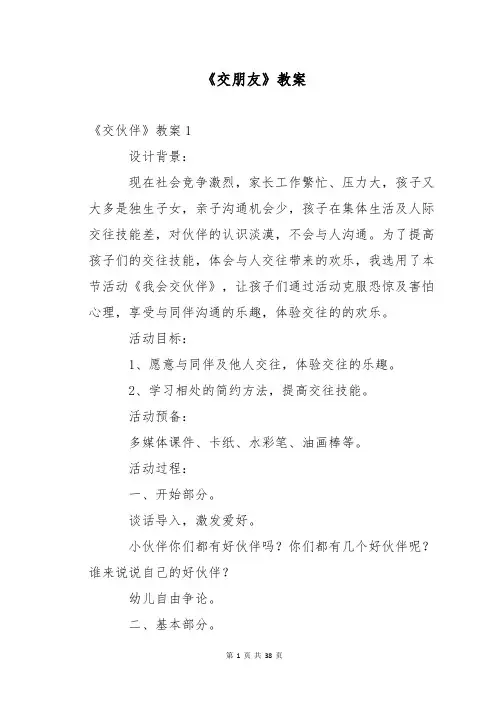 《交朋友》教案

《交伙伴》教案 1

设计背景：

现在社会竞争激烈，家长工作繁忙、压力大，孩子又大多是独生子女，亲子沟通机会少，孩子在集体生活及人际交往技能差，对伙伴的认识淡漠，不会与人沟通。为了提高孩子们的交往技能，体会与人交往带来的欢乐，我选用了本节活动《我会交伙伴》，让孩子们通过活动克服恐惊及害怕心理，享受与同伴沟通的乐趣，体验交往的的欢乐。

活动目标：

1、愿意与同伴及他人交往，体验交往的乐趣。

2、学习相处的简约方法，提高交往技能。

活动预备：

多媒体课件、卡纸、水彩笔、油画棒等。

活动过程：

一、开始部分。

谈话导入，激发爱好。

小伙伴你们都有好伙伴吗？你们都有几个好伙伴呢？谁来说说自己的好伙伴？

幼儿自由争论。

二、基本部分。

第 1 页 共 38 页